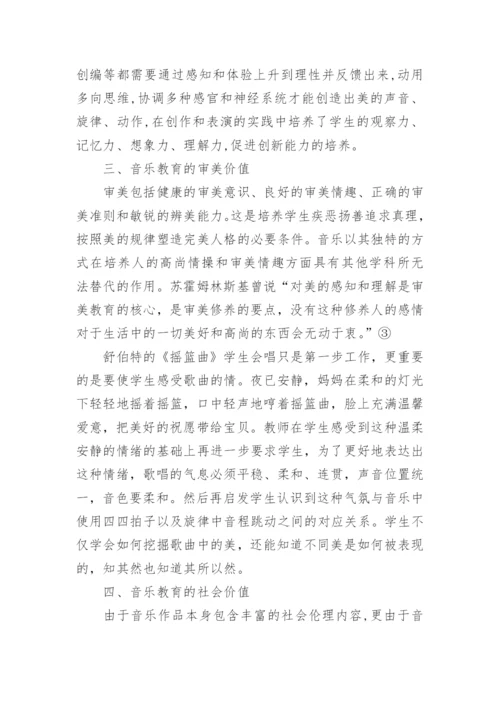 创编等都需要通过感知和体验上升到理性并反馈出来,动用多向思维,协调多种感官和神经系统才能创造出美的声音、旋律、动作,在创作和表演的实践中培养了学生的观察力、记忆力、想象力、理解力,促进创新能力的培养。

三、音乐教育的审美价值

审美包括健康的审美意识、良好的审美情趣、正确的审美准则和敏锐的辨美能力。这是培养学生疾恶扬善追求真理,按照美的规律塑造完美人格的必要条件。音乐以其独特的方式在培养人的高尚情操和审美情趣方面具有其他学科所无法替代的作用。苏霍姆林斯基曾说“对美的感知和理解是审美教育的核心,是审美修养的要点,没有这种修养人的感情对于生活中的一切美好和高尚的东西会无动于衷。”③

舒伯特的《摇篮曲》学生会唱只是第一步工作,更重要的是要使学生感受歌曲的情。夜已安静,妈妈在柔和的灯光下轻轻地摇着摇篮,口中轻声地哼着摇篮曲,脸上充满温馨爱意,把美好的祝愿带给宝贝。教师在学生感受到这种温柔安静的情绪的基础上再进一步要求学生,为了更好地表达出这种情绪,歌唱的气息必须平稳、柔和、连贯,声音位置统一,音色要柔和。然后再启发学生认识到这种气氛与音乐中使用四四拍子以及旋律中音程跳动之间的对应关系。学生不仅学会如何挖掘歌曲中的美,还能知道不同美是如何被表现的,知其然也知道其所以然。

四、音乐教育的社会价值

由于音乐作品本身包含丰富的社会伦理内容,更由于音